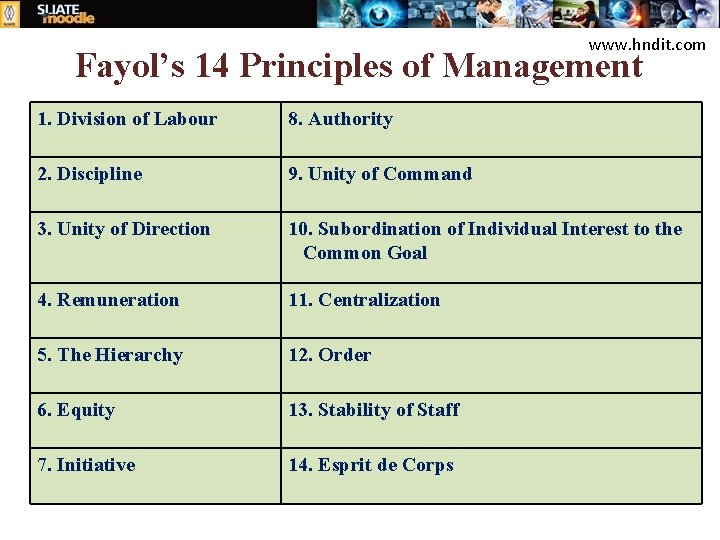 SLIATE moodle

www.hndit.com

Fayol's 14 Principles of Management

| 1. Division of Labour | 8. Authority |
|---|---|
| 2. Discipline | 9. Unity of Command |
| 3. Unity of Direction | 10. Subordination of Individual Interest to the Common Goal |
| 4. Remuneration | 11. Centralization |
| 5. The Hierarchy | 12. Order |
| 6. Equity | 13. Stability of Staff |
| 7. Initiative | 14. Esprit de Corps |